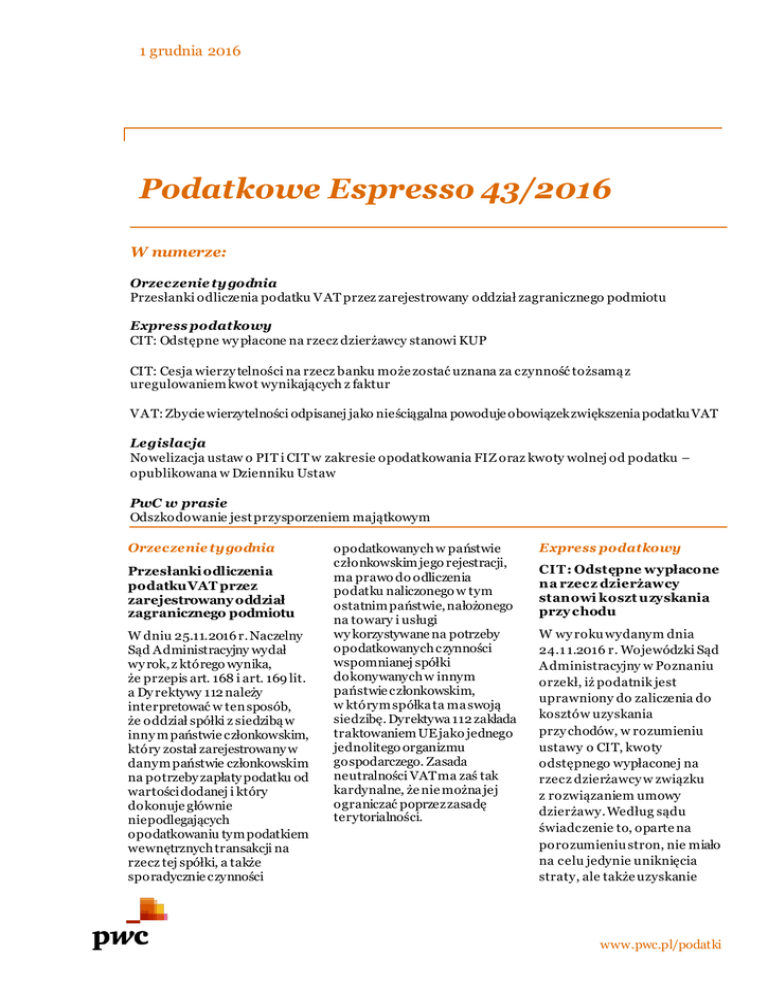 1 grudnia 2016

Podatkowe Espresso 43/2016

W numerze:

Orzeczenie tygodnia
Przesłanki odliczenia podatku VAT przez zarejestrowany oddział zagranicznego podmiotu

Express podatkowy
CIT: Odstępne wypłacone na rzecz dzierżawcy stanowi KUP

CIT: Cesja wierzytelności na rzecz banku może zostać uznana za czynność tożsamą z uregulowaniem kwot wynikających z faktur

VAT: Zbycie wierzytelności odpisanej jako nieściągalna powoduje obowiązek zwiększenia podatku VAT

Legislacja
Nowelizacja ustaw o PIT i CIT w zakresie opodatkowania FIZ oraz kwoty wolnej od podatku – opublikowana w Dzienniku Ustaw

PwC w prasie
Odszkodowanie jest przysporzeniem majątkowym

Orzeczenie tygodnia

Przesłanki odliczenia podatku VAT przez zarejestrowany oddział zagranicznego podmiotu

W dniu 25.11.2016 r. Naczelny Sąd Administracyjny wydał wyrok, z którego wynika, że przepis art. 168 i art. 169 lit. a Dyrektywy 112 należy interpretować w ten sposób, że oddział spółki z siedzibą w innym państwie członkowskim, który został zarejestrowany w danym państwie członkowskim na potrzeby zapłaty podatku od wartości dodanej i który dokonuje głównie niepodlegających opodatkowaniu tym podatkiem wewnętrznych transakcji na rzecz tej spółki, a także sporadycznie czynności opodatkowanych w państwie członkowskim jego rejestracji, ma prawo do odliczenia podatku naliczonego w tym ostatnim państwie, nałożonego na towary i usługi wykorzystywane na potrzeby opodatkowanych czynności wspomnianej spółki dokonywanych w innym państwie członkowskim, w którym spółka ta ma swoją siedzibę. Dyrektywa 112 zakłada traktowaniem UE jako jednego jednolitego organizmu gospodarczego. Zasada neutralności VAT ma zaś tak kardynalne, że nie można jej ograniczać poprzez zasadę terytorialności.

Express podatkowy

CIT: Odstępne wypłacone na rzecz dzierżawcy stanowi koszt uzyskania przychodu

W wyroku wydanym dnia 24.11.2016 r. Wojewódzki Sąd Administracyjny w Poznaniu orzekł, iż podatnik jest uprawniony do zaliczenia do kosztów uzyskania przychodów, w rozumieniu ustawy o CIT, kwoty odstępnego wypłaconej na rzecz dzierżawcy w związku z rozwiązaniem umowy dzierżawy. Według sądu świadczenie to, oparte na porozumieniu stron, nie miało na celu jedynie uniknięcia straty, ale także uzyskanie

pwc

www.pwc.pl/podatki